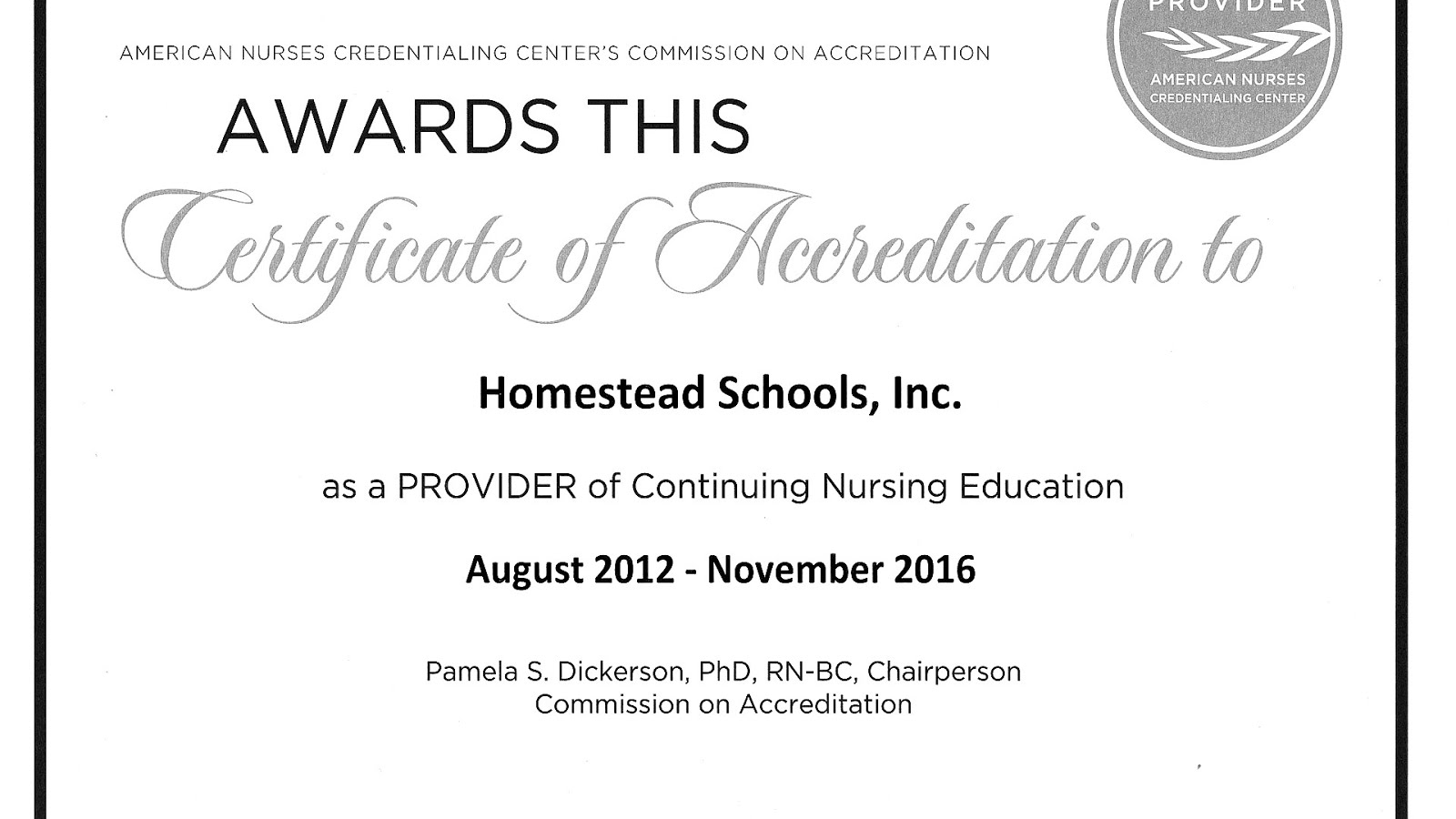 AMERICAN NURSES CREDENTIALING CENTER'S COMMISSION ON ACCREDITATION

PROVIDER
AMERICAN NURSES CREDENTIALING CENTER

AWARDS THIS

Certificate of Accreditation to

Homestead Schools, Inc.

as a PROVIDER of Continuing Nursing Education

August 2012 - November 2016

Pamela S. Dickerson, PhD, RN-BC, Chairperson
Commission on Accreditation